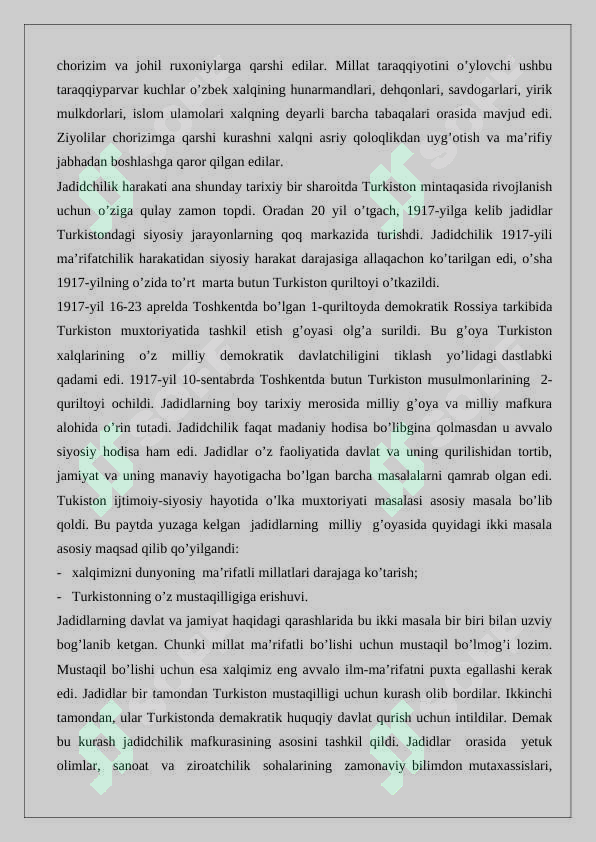 chorizim va johil ruxoniylarga qarshi edilar. Millat taraqqiyotini o'ylovchi ushbu taraqqiyparvar kuchlar o'zbek xalqining hunarmandlari, dehqonlari, savdogarlari, yirik mulkdorlari, islom ulamolari xalqning deyarli barcha tabaqalari orasida mavjud edi. Ziyolilar chorizimga qarshi kurashni xalqni asriy qoloqlikdan uyg'otish va ma'rifiy jabhadan boshlashga qaror qilgan edilar.

Jadidchilik harakati ana shunday tarixiy bir sharoitda Turkiston mintaqasida rivojlanish uchun o'ziga qulay zamon topdi. Oradan 20 yil o'tgach, 1917-yilga kelib jadidlar Turkistondagi siyosiy jarayonlarning qoq markazida turishdi. Jadidchilik 1917-yili ma'rifatchilik harakatidan siyosiy harakat darajasiga allaqachon ko'tarilgan edi, o'sha 1917-yilning o'zida to'rt marta butun Turkiston quriltoyi o'tkazildi.

1917-yil 16-23 aprelda Toshkentda bo'lgan 1-quriltoyda demokratik Rossiya tarkibida Turkiston muxtoriyatida tashkil etish g'oyasi olg'a surildi. Bu g'oya Turkiston xalqlarining o'z milliy demokratik davlatchiligini tiklash yo'lidagi dastlabki qadami edi. 1917-yil 10-sentabrda Toshkentda butun Turkiston musulmonlarining 2-quriltoyi ochildi. Jadidlarning boy tarixiy merosida milliy g'oya va milliy mafkura alohida o'rin tutadi. Jadidchilik faqat madaniy hodisa bo'libgina qolmasdan u avvalo siyosiy hodisa ham edi. Jadidlar o'z faoliyatida davlat va uning qurilishidan tortib, jamiyat va uning manaviy hayotigacha bo'lgan barcha masalalarni qamrab olgan edi. Tukiston ijtimoiy-siyosiy hayotida o'lka muxtoriyati masalasi asosiy masala bo'lib qoldi. Bu paytda yuzaga kelgan jadidlarning milliy g'oyasida quyidagi ikki masala asosiy maqsad qilib qo'yilgandi:

- xalqimizni dunyoning ma'rifatli millatlari darajaga ko'tarish;
- Turkistonning o'z mustaqilligiga erishuvi.

Jadidlarning davlat va jamiyat haqidagi qarashlarida bu ikki masala bir biri bilan uzviy bog'lanib ketgan. Chunki millat ma'rifatli bo'lishi uchun mustaqil bo'lmog'i lozim. Mustaqil bo'lishi uchun esa xalqimiz eng avvalo ilm-ma'rifatni puxta egallashi kerak edi. Jadidlar bir tamondan Turkiston mustaqilligi uchun kurash olib bordilar. Ikkinchi tamondan, ular Turkistonda demakratik huquqiy davlat qurish uchun intildilar. Demak bu kurash jadidchilik mafkurasining asosini tashkil qildi. Jadidlar orasida yetuk olimlar, sanoat va ziroatchilik sohalarining zamonaviy bilimdon mutaxassislari,